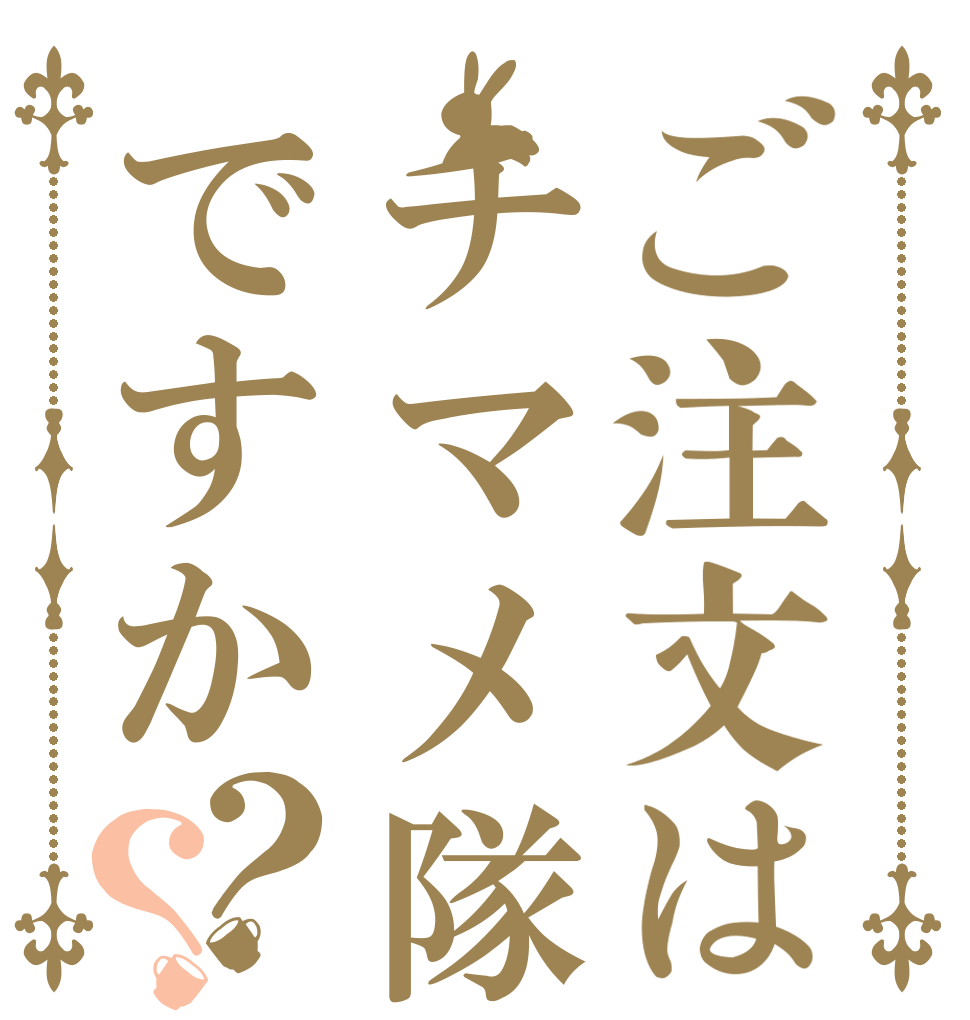 ご注文は
チマメ隊
ですか??